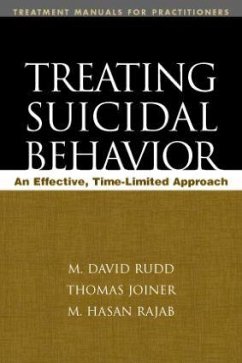 TREATMENT MANUALS FOR PRACTITIONERS

TREATING SUICIDAL BEHAVIOR

An Effective, Time-Limited Approach

M. DAVID RUDD
THOMAS JOINER
M. HASAN RAJAB